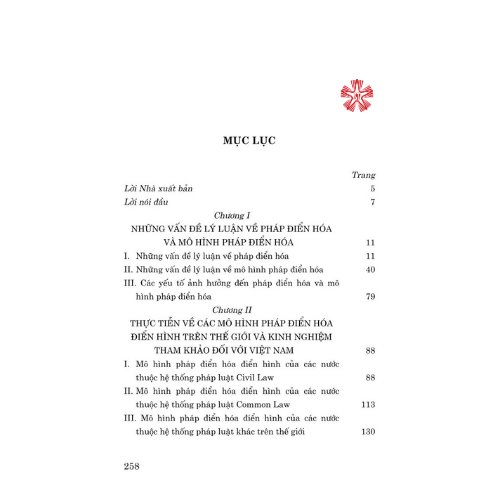 MỤC LỤC

Trang

Lời Nhà xuất bản 5

Lời nói đầu 7

Chương I

NHỮNG VẤN ĐỀ LÝ LUẬN VỀ PHÁP ĐIỂN HÓA VÀ MÔ HÌNH PHÁP ĐIỂN HÓA 11

I. Những vấn đề lý luận về pháp điển hóa 11

II. Những vấn đề lý luận về mô hình pháp điển hóa 40

III. Các yếu tố ảnh hưởng đến pháp điển hóa và mô hình pháp điển hóa 79

Chương II

THỰC TIỄN VỀ CÁC MÔ HÌNH PHÁP ĐIỂN HÓA ĐIỂN HÌNH TRÊN THẾ GIỚI VÀ KINH NGHIỆM THAM KHẢO ĐỐI VỚI VIỆT NAM 88

I. Mô hình pháp điển hóa điển hình của các nước thuộc hệ thống pháp luật Civil Law 88

II. Mô hình pháp điển hóa điển hình của các nước thuộc hệ thống pháp luật Common Law 113

III. Mô hình pháp điển hóa điển hình của các nước thuộc hệ thống pháp luật khác trên thế giới 130

258